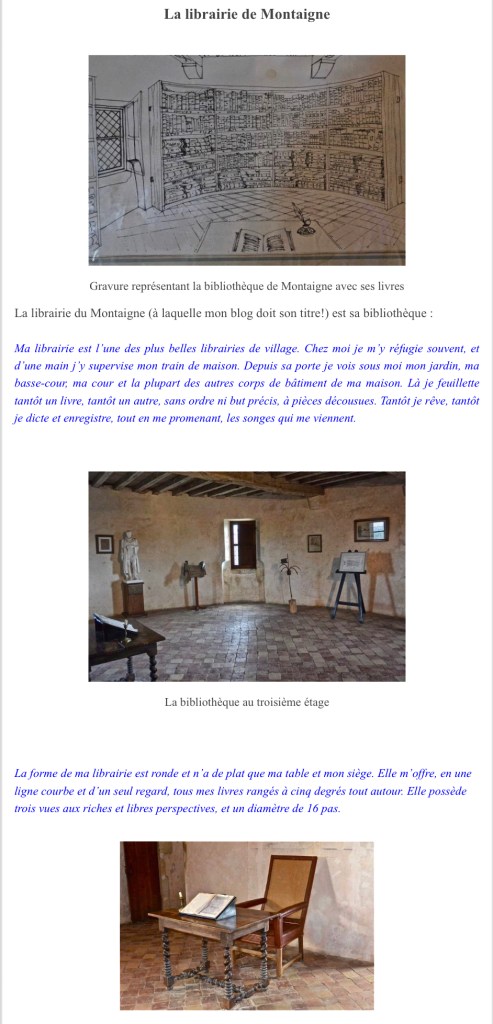 La librairie de Montaigne

Gravure représentant la bibliothèque de Montaigne avec ses livres

La librairie du Montaigne (à laquelle mon blog doit son titre!) est sa bibliothèque :

Ma librairie est l'une des plus belles librairies de village. Chez moi je m'y réfugie souvent, et d'une main j'y supervise mon train de maison. Depuis sa porte je vois sous moi mon jardin, ma basse-cour, ma cour et la plupart des autres corps de bâtiment de ma maison. Là je feuillette tantôt un livre, tantôt un autre, sans ordre ni but précis, à pièces décousues. Tantôt je rêve, tantôt je dicte et enregistre, tout en me promenant, les songes qui me viennent.

La bibliothèque au troisième étage

La forme de ma librairie est ronde et n'a de plat que ma table et mon siège. Elle m'offre, en une ligne courbe et d'un seul regard, tous mes livres rangés à cinq degrés tout autour. Elle possède trois vues aux riches et libres perspectives, et un diamètre de 16 pas.